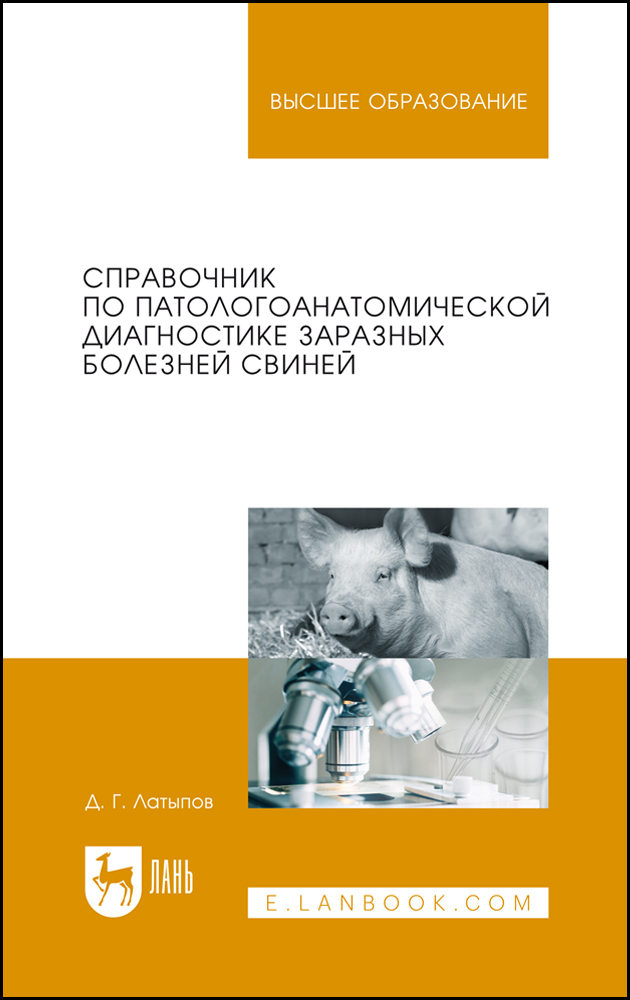 ВЫСШЕЕ ОБРАЗОВАНИЕ

СПРАВОЧНИК
ПО ПАТОЛОГОАНАТОМИЧЕСКОЙ
ДИАГНОСТИКЕ ЗАРАЗНЫХ
БОЛЕЗНЕЙ СВИНЕЙ

Д. Г. Латыпов

ЛАНЬ

E.LANBOOK.COM